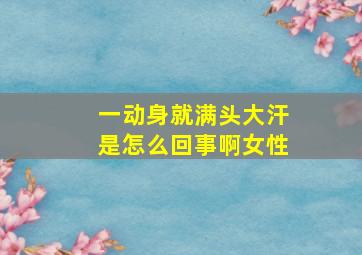 一动身就满头大汗
是怎么回事啊女性